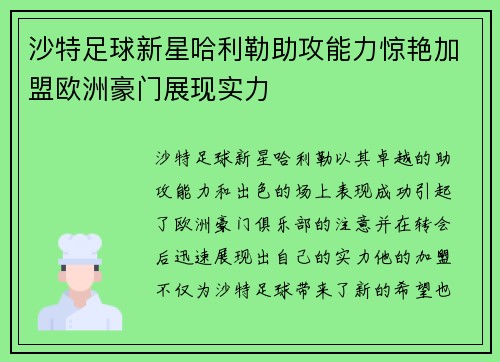 沙特足球新星哈利勒助攻能力惊艳加盟欧洲豪门展现实力

沙特足球新星哈利勒以其卓越的助攻能力和出色的场上表现成功引起了欧洲豪门俱乐部的注意并在转会后迅速展现出自己的实力他的加盟不仅为沙特足球带来了新的希望也